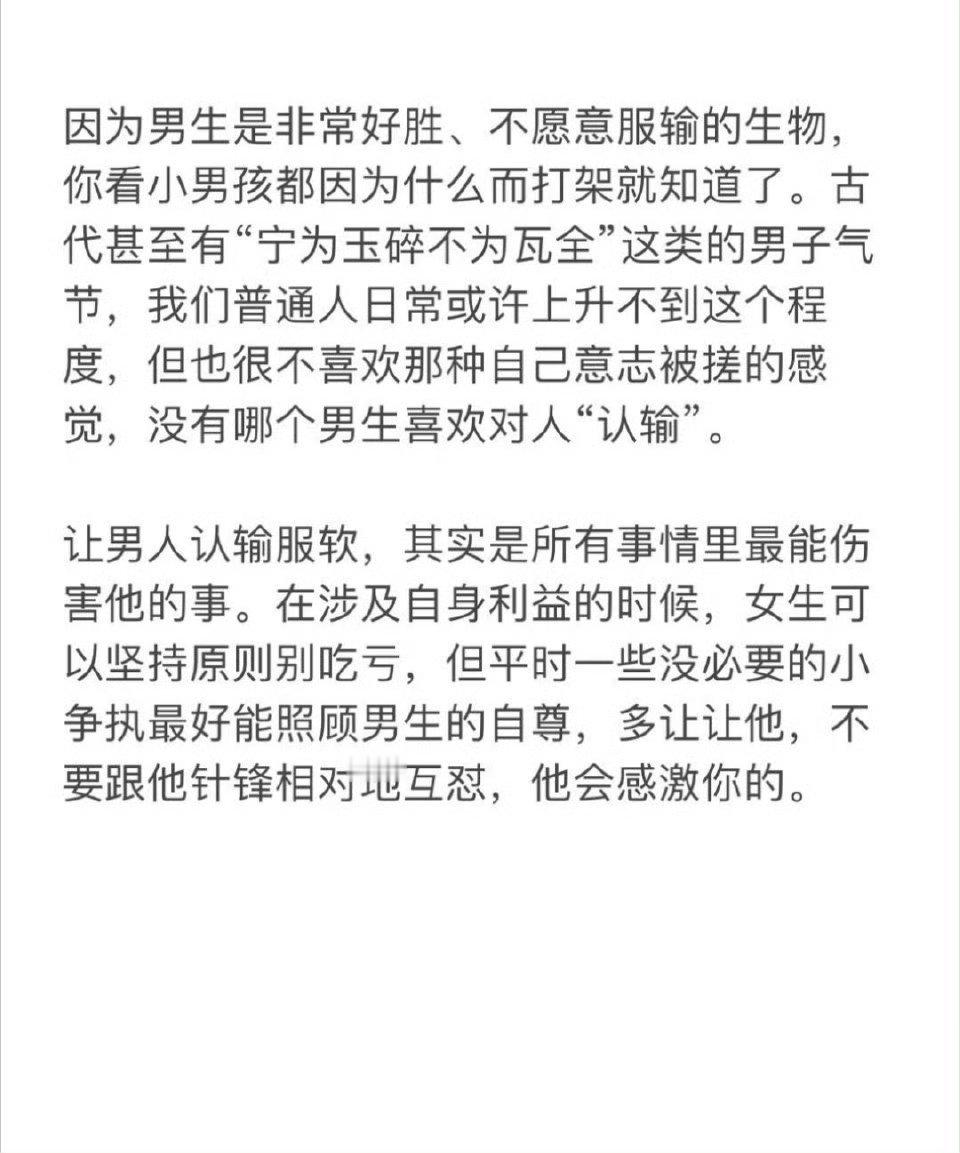 因为男生是非常好胜、不愿意服输的生物，你看小男孩都因为什么而打架就知道了。古代甚至有“宁为玉碎不为瓦全”这类的男子气节，我们普通人日常或许上升不到这个程度，但也很不喜欢那种自己意志被搓的感觉，没有哪个男生喜欢对人“认输”。

让男人认输服软，其实是所有事情里最能伤害他的事。在涉及自身利益的时候，女生可以坚持原则别吃亏，但平时一些没必要的小争执最好能照顾男生的自尊，多让让他，不要跟他针锋相对地互怼，他会感激你的。